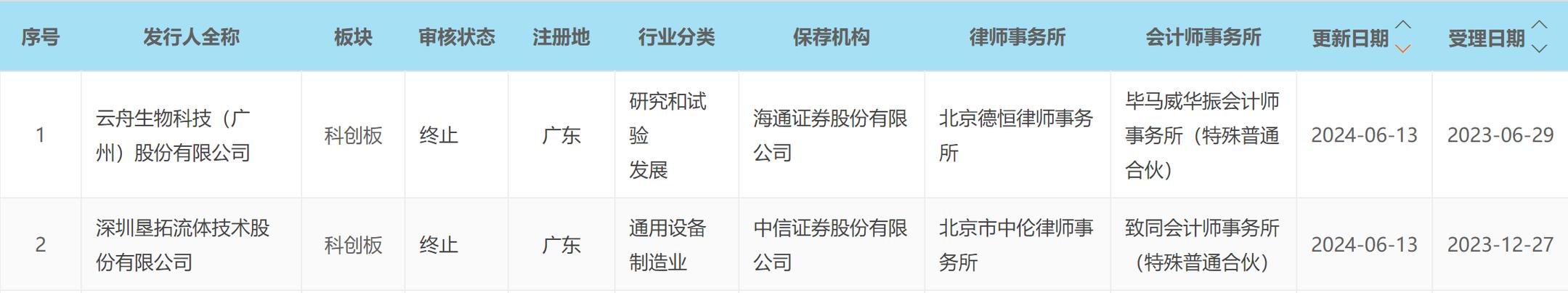 | 序号 | 发行人全称 | 板块 | 审核状态 | 注册地 | 行业分类 | 保荐机构 | 律师事务所 | 会计师事务所 | 更新日期 | 受理日期 |
|---|---|---|---|---|---|---|---|---|---|---|
| 1 | 云舟生物科技（广州）股份有限公司 | 科创板 | 终止 | 广东 | 研究和试验发展 | 海通证券股份有限公司 | 北京德恒律师事务所 | 毕马威华振会计师事务所（特殊普通合伙） | 2024-06-13 | 2023-06-29 |
| 2 | 深圳垦拓流体技术股份有限公司 | 科创板 | 终止 | 广东 | 通用设备制造业 | 中信证券股份有限公司 | 北京市中伦律师事务所 | 致同会计师事务所（特殊普通合伙） | 2024-06-13 | 2023-12-27 |